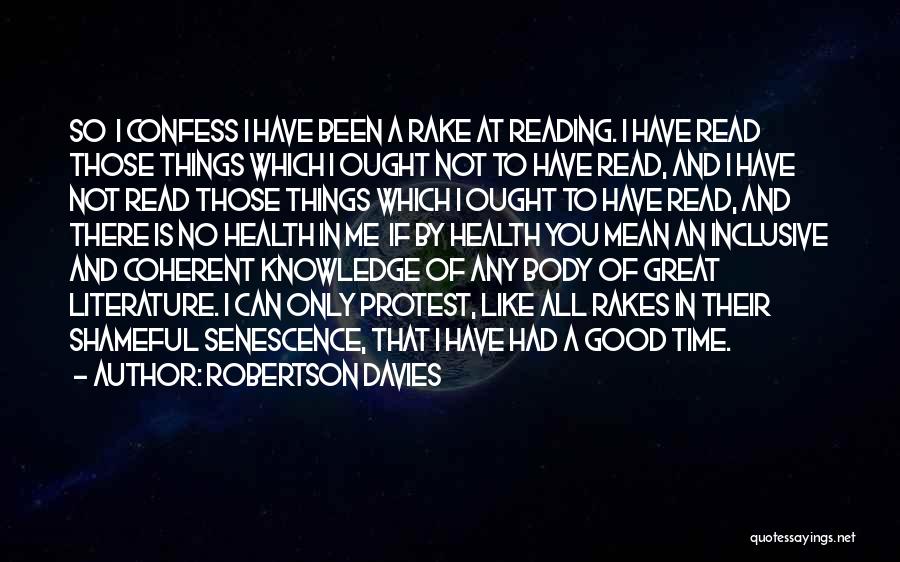 SO I CONFESS I HAVE BEEN A RAKE AT READING. I HAVE READ THOSE THINGS WHICH I OUGHT NOT TO HAVE READ, AND I HAVE NOT READ THOSE THINGS WHICH I OUGHT TO HAVE READ, AND THERE IS NO HEALTH IN ME IF BY HEALTH YOU MEAN AN INCLUSIVE AND COHERENT KNOWLEDGE OF ANY BODY OF GREAT LITERATURE. I CAN ONLY PROTEST, LIKE ALL RAKES IN THEIR SHAMEFUL SENESCENCE, THAT I HAVE HAD A GOOD TIME.

- AUTHOR: ROBERTSON DAVIES

quotessayings.net